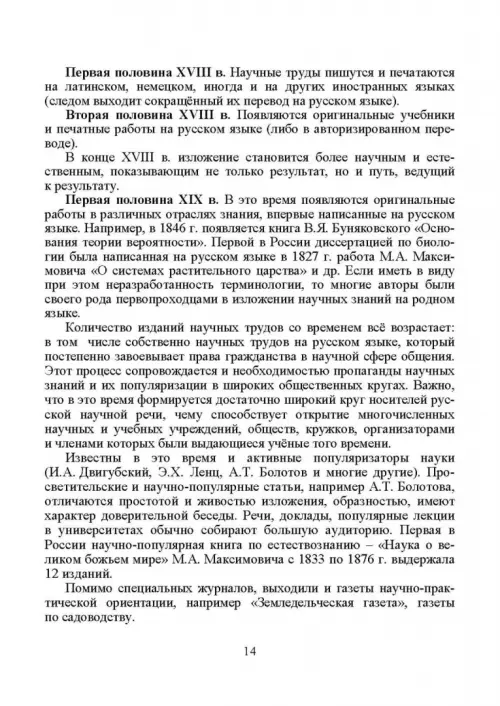 **Первая половина XVIII в.** Научные труды пишутся и печатаются на латинском, немецком, иногда и на других иностранных языках (следом выходит сокращённый их перевод на русском языке).

**Вторая половина XVIII в.** Появляются оригинальные учебники и печатные работы на русском языке (либо в авторизированном переводе).

В конце XVIII в. изложение становится более научным и естественным, показывающим не только результат, но и путь, ведущий к результату.

**Первая половина XIX в.** В это время появляются оригинальные работы в различных отраслях знания, впервые написанные на русском языке. Например, в 1846 г. появляется книга В.Я. Буняковского «Основания теории вероятности». Первой в России диссертацией по биологии была написанная на русском языке в 1827 г. работа М.А. Максимовича «О системах растительного царства» и др. Если иметь в виду при этом неразработанность терминологии, то многие авторы были своего рода первопроходцами в изложении научных знаний на родном языке.

Количество изданий научных трудов со временем всё возрастает: в том числе собственно научных трудов на русском языке, который постепенно завоевывает права гражданства в научной сфере общения. Этот процесс сопровождается и необходимостью пропаганды научных знаний и их популяризации в широких общественных кругах. Важно, что в это время формируется достаточно широкий круг носителей русской научной речи, чему способствует открытие многочисленных научных и учебных учреждений, обществ, кружков, организаторами и членами которых были выдающиеся учёные того времени.

Известны в это время и активные популяризаторы науки (И.А. Двигубский, Э.Х. Ленц, А.Т. Болотов и многие другие). Просветительские и научно-популярные статьи, например А.Т. Болотова, отличаются простотой и живостью изложения, образностью, имеют характер доверительной беседы. Речи, доклады, популярные лекции в университетах обычно собирают большую аудиторию. Первая в России научно-популярная книга по естествознанию – «Наука о великом божьем мире» М.А. Максимовича с 1833 по 1876 г. выдержала 12 изданий.

Помимо специальных журналов, выходили и газеты научно-практической ориентации, например «Земледельческая газета», газеты по садоводству.

14